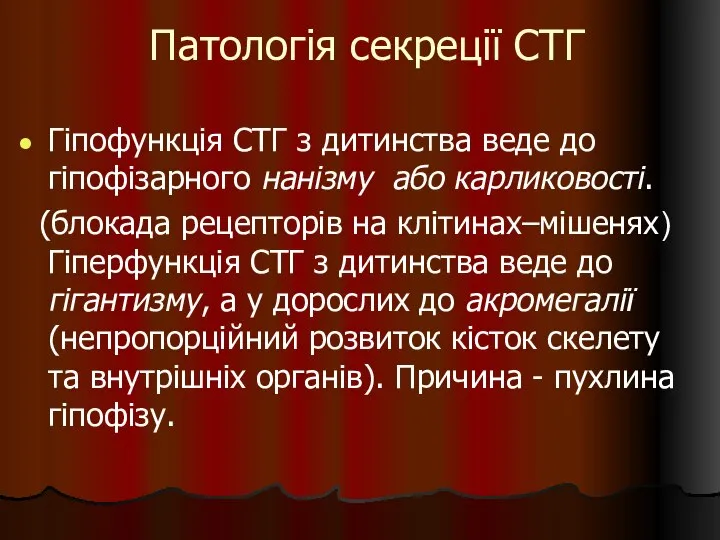 Патологія секреції СТГ

Гіпофункція СТГ з дитинства веде до гіпофізарного нанізму або карликовості.

(блокада рецепторів на клітинах–мішенях) Гіперфункція СТГ з дитинства веде до гігантизму, а у дорослих до акромегалії (непропорційний розвиток кісток скелету та внутрішніх органів). Причина - пухлина гіпофізу.